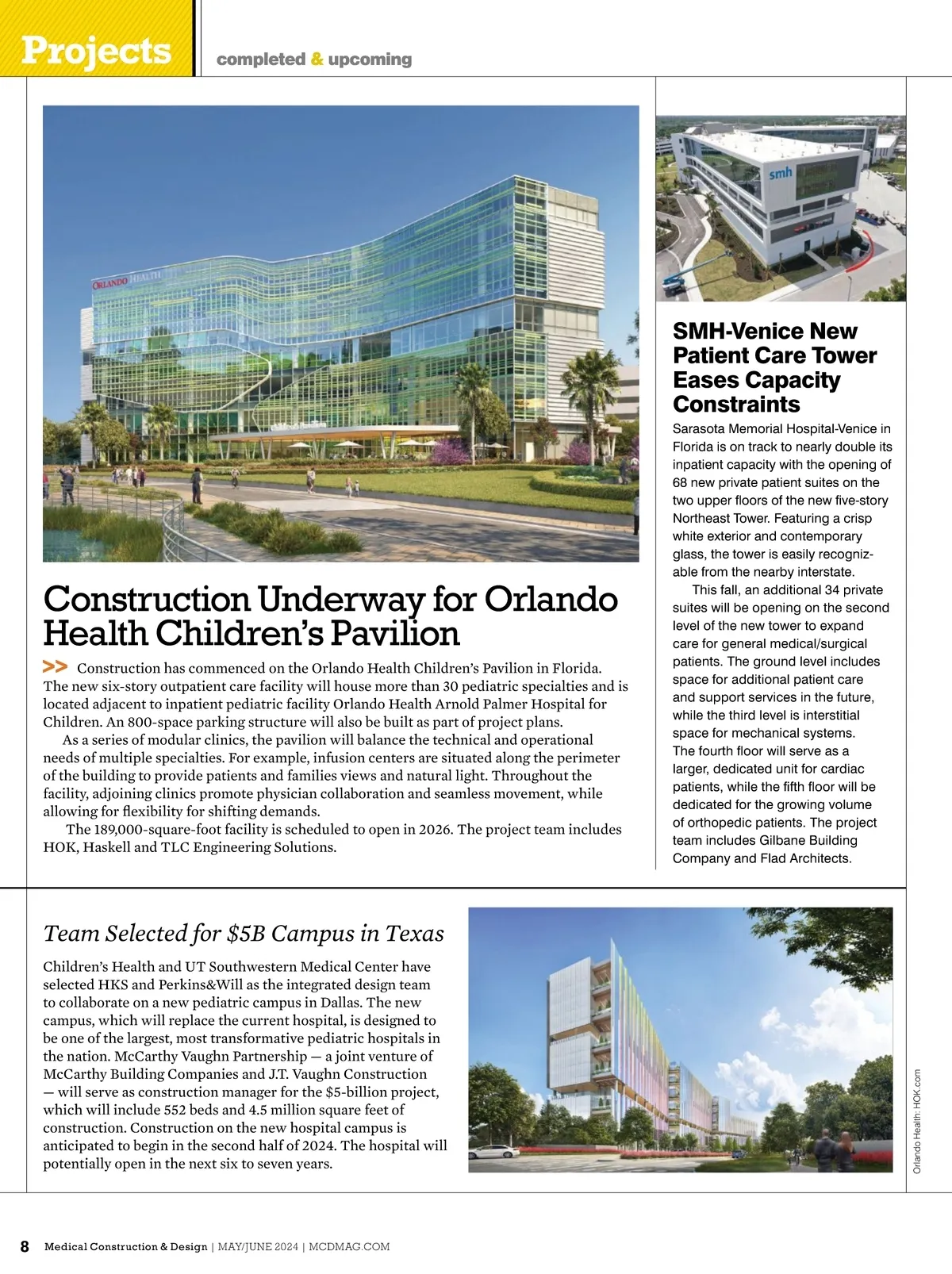 Projects completed & upcoming

ORLANDO HEALTH

Construction Underway for Orlando Health Children's Pavilion

>> Construction has commenced on the Orlando Health Children's Pavilion in Florida. The new six-story outpatient care facility will house more than 30 pediatric specialties and is located adjacent to inpatient pediatric facility Orlando Health Arnold Palmer Hospital for Children. An 800-space parking structure will also be built as part of project plans.

As a series of modular clinics, the pavilion will balance the technical and operational needs of multiple specialties. For example, infusion centers are situated along the perimeter of the building to provide patients and families views and natural light. Throughout the facility, adjoining clinics promote physician collaboration and seamless movement, while allowing for flexibility for shifting demands.

The 189,000-square-foot facility is scheduled to open in 2026. The project team includes HOK, Haskell and TLC Engineering Solutions.

smh

SMH-Venice New Patient Care Tower Eases Capacity Constraints

Sarasota Memorial Hospital-Venice in Florida is on track to nearly double its inpatient capacity with the opening of 68 new private patient suites on the two upper floors of the new five-story Northeast Tower. Featuring a crisp white exterior and contemporary glass, the tower is easily recognizable from the nearby interstate.

This fall, an additional 34 private suites will be opening on the second level of the new tower to expand care for general medical/surgical patients. The ground level includes space for additional patient care and support services in the future, while the third level is interstitial space for mechanical systems. The fourth floor will serve as a larger, dedicated unit for cardiac patients, while the fifth floor will be dedicated for the growing volume of orthopedic patients. The project team includes Gilbane Building Company and Flad Architects.

Team Selected for $5B Campus in Texas

Children's Health and UT Southwestern Medical Center have selected HKS and Perkins&Will as the integrated design team to collaborate on a new pediatric campus in Dallas. The new campus, which will replace the current hospital, is designed to be one of the largest, most transformative pediatric hospitals in the nation. McCarthy Vaughn Partnership — a joint venture of McCarthy Building Companies and J.T. Vaughn Construction — will serve as construction manager for the $5-billion project, which will include 552 beds and 4.5 million square feet of construction. Construction on the new hospital campus is anticipated to begin in the second half of 2024. The hospital will potentially open in the next six to seven years.

Orlando Health: HOK.com

8 Medical Construction & Design | MAY/JUNE 2024 | MCDMAG.COM